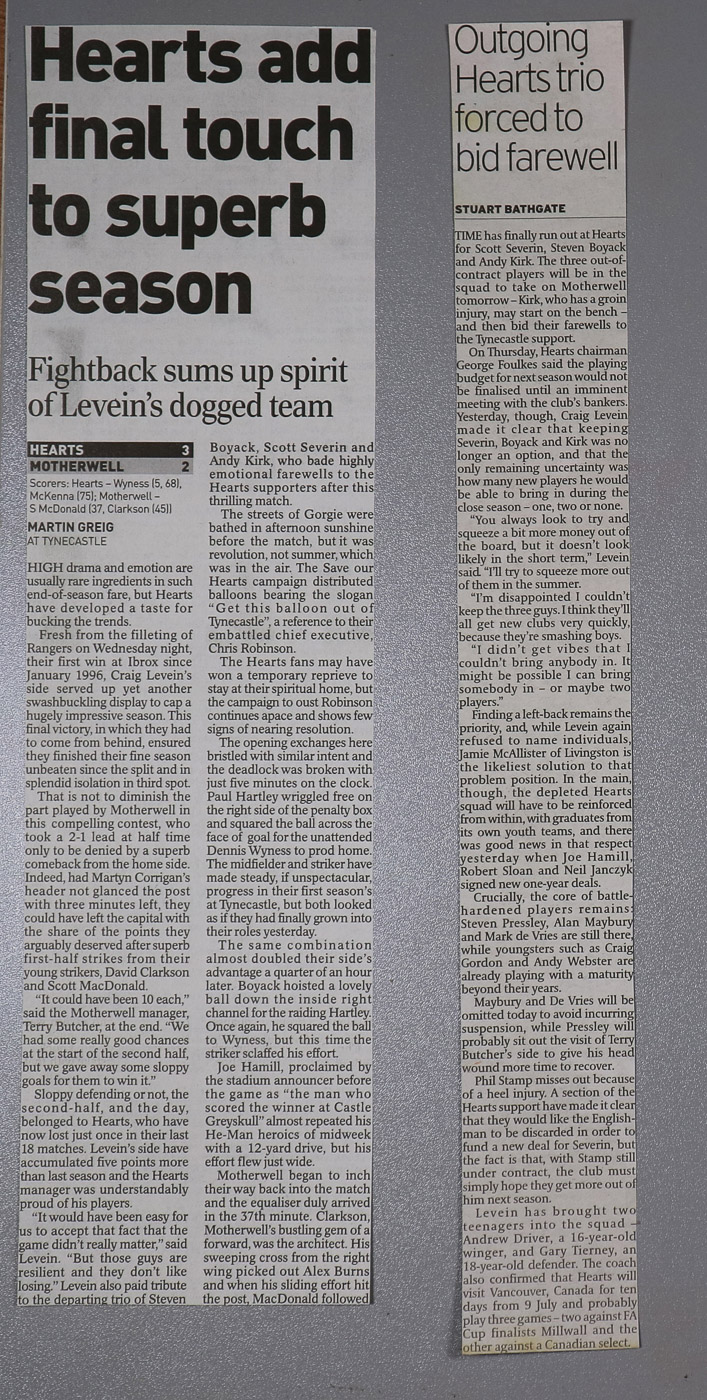 Hearts add final touch to superb season

Fightback sums up spirit of Levein's dogged team

| HEARTS | 3 |
|---|---|
| MOTHERWELL | 2 |

Scorers: Hearts – Wyness (5, 68), McKenna (75); Motherwell – S McDonald (37, Clarkson (45))

MARTIN GREIG
AT TYNECASTLE

HIGH drama and emotion are usually rare ingredients in such end-of-season fare, but Hearts have developed a taste for bucking the trends.

Fresh from the filleting of Rangers on Wednesday night, their first win at Ibrox since January 1996, Craig Levein's side served up yet another swashbuckling display to cap a hugely impressive season. This final victory, in which they had to come from behind, ensured they finished their fine season unbeaten since the split and in splendid isolation in third spot.

That is not to diminish the part played by Motherwell in this compelling contest, who took a 2-1 lead at half time only to be denied by a superb comeback from the home side. Indeed, had Martyn Corrigan's header not glanced the post with three minutes left, they could have left the capital with the share of the points they arguably deserved after superb first-half strikes from their young strikers, David Clarkson and Scott MacDonald.

"It could have been 10 each," said the Motherwell manager, Terry Butcher, at the end. "We had some really good chances at the start of the second half, but we gave away some sloppy goals for them to win it."

Sloppy defending or not, the second-half, and the day, belonged to Hearts, who have now lost just once in their last 18 matches. Levein's side have accumulated five points more than last season and the Hearts manager was understandably proud of his players.

"It would have been easy for us to accept that fact that the game didn't really matter," said Levein. "But those guys are resilient and they don't like losing." Levein also paid tribute to the departing trio of Steven Boyack, Scott Severin and Andy Kirk, who bade highly emotional farewells to the Hearts supporters after this thrilling match.

The streets of Gorgie were bathed in afternoon sunshine before the match, but it was revolution, not summer, which was in the air. The Save our Hearts campaign distributed balloons bearing the slogan "Get this balloon out of Tynecastle", a reference to their embattled chief executive, Chris Robinson.

The Hearts fans may have won a temporary reprieve to stay at their spiritual home, but the campaign to oust Robinson continues apace and shows few signs of nearing resolution.

The opening exchanges here bristled with similar intent and the deadlock was broken with just five minutes on the clock. Paul Hartley wriggled free on the right side of the penalty box and squared the ball across the face of goal for the unattended Dennis Wyness to prod home. The midfielder and striker have made steady, if unspectacular, progress in their first season's at Tynecastle, but both looked as if they had finally grown into their roles yesterday.

The same combination almost doubled their side's advantage a quarter of an hour later. Boyack hoisted a lovely ball down the inside right channel for the raiding Hartley. Once again, he squared the ball to Wyness, but this time the striker sclaffed his effort.

Joe Hamill, proclaimed by the stadium announcer before the game as "the man who scored the winner at Castle Greyskull" almost repeated his He-Man heroics of midweek with a 12-yard drive, but his effort flew just wide.

Motherwell began to inch their way back into the match and the equaliser duly arrived in the 37th minute. Clarkson, Motherwell's bustling gem of a forward, was the architect. His sweeping cross from the right wing picked out Alex Burns and when his sliding effort hit the post, MacDonald followed

Outgoing Hearts trio forced to bid farewell

STUART BATHGATE

TIME has finally run out at Hearts for Scott Severin, Steven Boyack and Andy Kirk. The three out-of-contract players will be in the squad to take on Motherwell tomorrow – Kirk, who has a groin injury, may start on the bench – and then bid their farewells to the Tynecastle support.

On Thursday, Hearts chairman George Foulkes said the playing budget for next season would not be finalised until an imminent meeting with the club's bankers. Yesterday, though, Craig Levein made it clear that keeping Severin, Boyack and Kirk was no longer an option, and that the only remaining uncertainty was how many new players he would be able to bring in during the close season – one, two or none.

"You always look to try and squeeze a bit more money out of the board, but it doesn't look likely in the short term," Levein said. "I'll try to squeeze more out of them in the summer.

"I'm disappointed I couldn't keep the three guys. I think they'll all get new clubs very quickly, because they're smashing boys.

"I didn't get vibes that I couldn't bring anybody in. It might be possible I can bring somebody in – or maybe two players."

Finding a left-back remains the priority, and, while Levein again refused to name individuals, Jamie McAllister of Livingston is the likeliest solution to that problem position. In the main, though, the depleted Hearts squad will have to be reinforced from within, with graduates from its own youth teams, and there was good news in that respect yesterday when Joe Hamill, Robert Sloan and Neil Janczyk signed new one-year deals.

Crucially, the core of battle-hardened players remains: Steven Pressley, Alan Maybury and Mark de Vries are still there, while youngsters such as Craig Gordon and Andy Webster are already playing with a maturity beyond their years.

Maybury and De Vries will be omitted today to avoid incurring suspension, while Pressley will probably sit out the visit of Terry Butcher's side to give his head wound more time to recover.

Phil Stamp misses out because of a heel injury. A section of the Hearts support have made it clear that they would like the Englishman to be discarded in order to fund a new deal for Severin, but the fact is that, with Stamp still under contract, the club must simply hope they get more out of him next season.

Levein has brought two teenagers into the squad – Andrew Driver, a 16-year-old winger, and Gary Tierney, an 18-year-old defender. The coach also confirmed that Hearts will visit Vancouver, Canada for ten days from 9 July and probably play three games – two against FA Cup finalists Millwall and the other against a Canadian select.